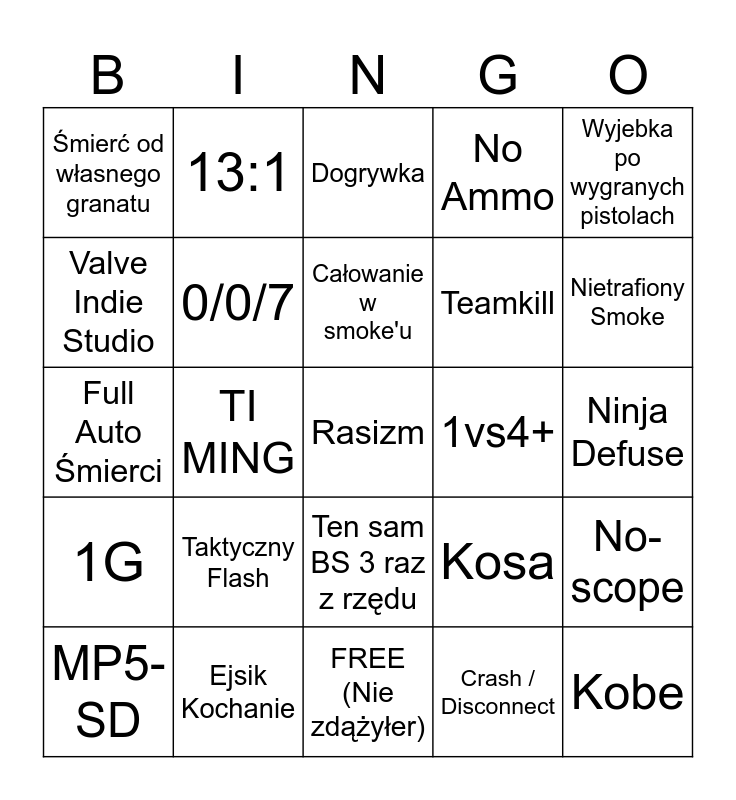 | B | I | N | G | O |
|---|---|---|---|---|
| Śmierć od własnego granatu | 13:1 | Dogrywka | No Ammo | Wyjebka po wygranych pistolach |
| Valve Indie Studio | 0/0/7 | Całowanie w smoke'u | Teamkill | Nietrafiony Smoke |
| Full Auto Śmierci | TI MING | Rasizm | 1vs4+ | Ninja Defuse |
| 1G | Taktyczny Flash | Ten sam BS 3 raz z rzędu | Kosa | No-scope |
| MP5-SD | Ejsik Kochanie | FREE (Nie zdążyłer) | Crash / Disconnect | Kobe |